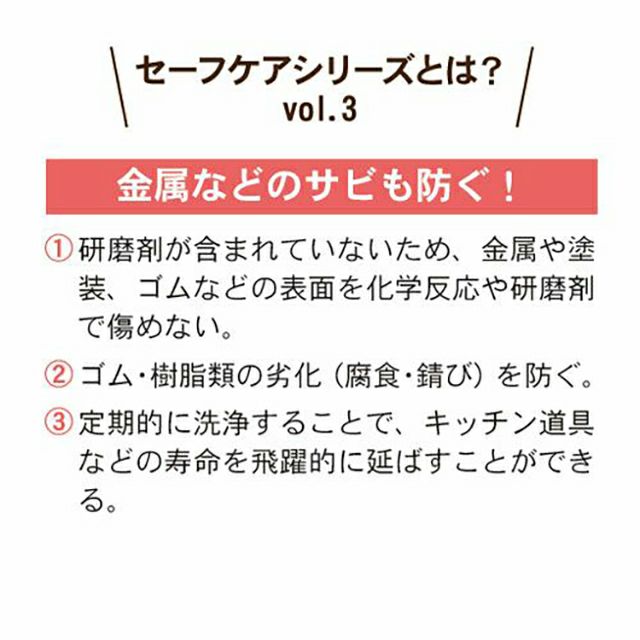 セーフケアシリーズとは?
vol.3

金属などのサビも防ぐ!

①研磨剤が含まれていないため、金属や塗装、ゴムなどの表面を化学反応や研磨剤で傷めない。

②ゴム・樹脂類の劣化(腐食・錆び)を防ぐ。

③定期的に洗浄することで、キッチン道具などの寿命を飛躍的に延ばすことができる。